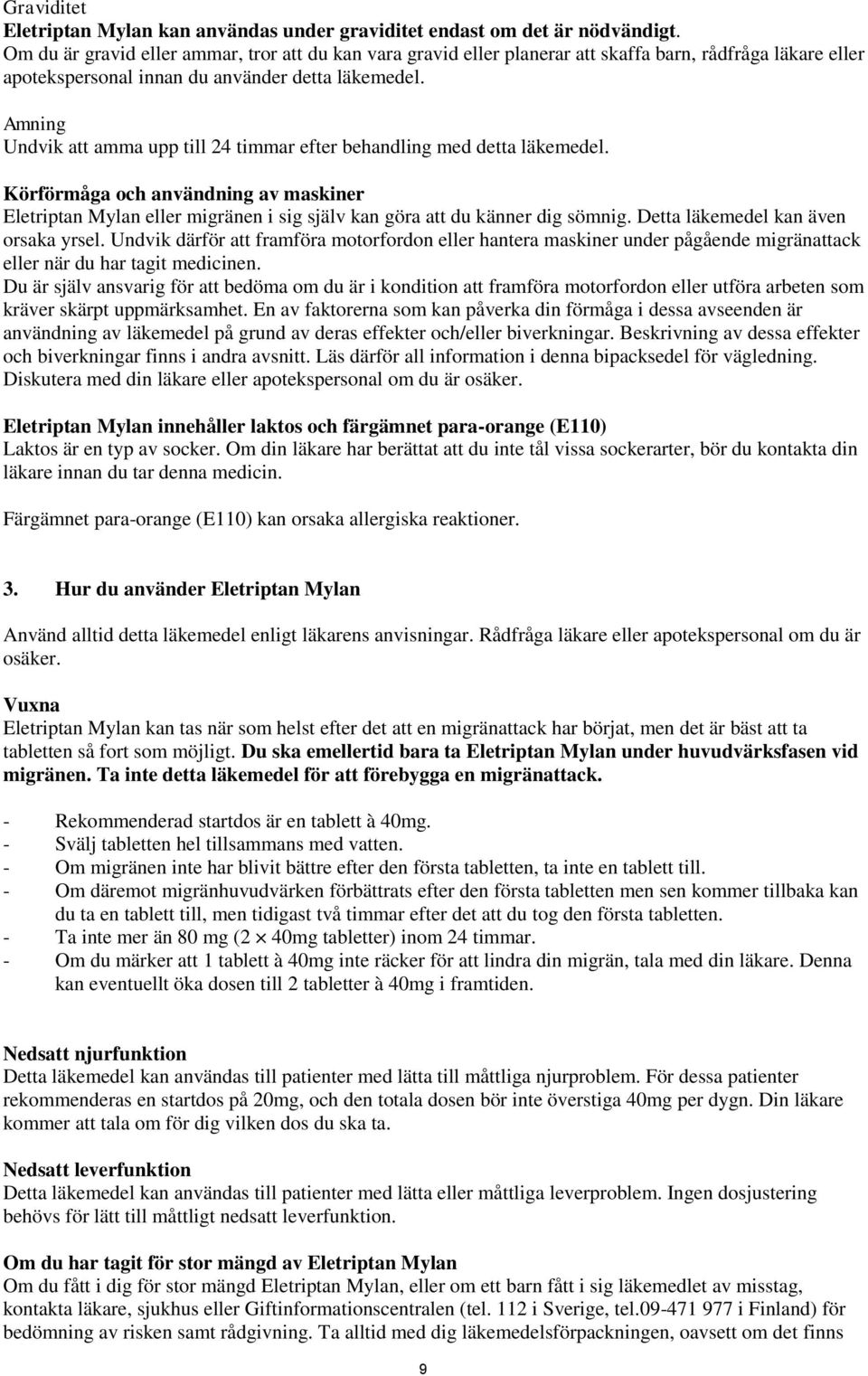 Graviditet
Eletriptan Mylan kan användas under graviditet endast om det är nödvändigt.
Om du är gravid eller ammar, tror att du kan vara gravid eller planerar att skaffa barn, rådfråga läkare eller apotekspersonal innan du använder detta läkemedel.

Amning
Undvik att amma upp till 24 timmar efter behandling med detta läkemedel.

Körförmåga och användning av maskiner
Eletriptan Mylan eller migränen i sig själv kan göra att du känner dig sömnig. Detta läkemedel kan även orsaka yrsel. Undvik därför att framföra motorfordon eller hantera maskiner under pågående migränattack eller när du har tagit medicinen.
Du är själv ansvarig för att bedöma om du är i kondition att framföra motorfordon eller utföra arbeten som kräver skärpt uppmärksamhet. En av faktorerna som kan påverka din förmåga i dessa avseenden är användning av läkemedel på grund av deras effekter och/eller biverkningar. Beskrivning av dessa effekter och biverkningar finns i andra avsnitt. Läs därför all information i denna bipacksedel för vägledning. Diskutera med din läkare eller apotekspersonal om du är osäker.

Eletriptan Mylan innehåller laktos och färgämnet para-orange (E110)
Laktos är en typ av socker. Om din läkare har berättat att du inte tål vissa sockerarter, bör du kontakta din läkare innan du tar denna medicin.

Färgämnet para-orange (E110) kan orsaka allergiska reaktioner.

3. Hur du använder Eletriptan Mylan

Använd alltid detta läkemedel enligt läkarens anvisningar. Rådfråga läkare eller apotekspersonal om du är osäker.

Vuxna
Eletriptan Mylan kan tas när som helst efter det att en migränattack har börjat, men det är bäst att ta tabletten så fort som möjligt. Du ska emellertid bara ta Eletriptan Mylan under huvudvärksfasen vid migränen. Ta inte detta läkemedel för att förebygga en migränattack.

- Rekommenderad startdos är en tablett à 40mg.
- Svälj tabletten hel tillsammans med vatten.
- Om migränen inte har blivit bättre efter den första tabletten, ta inte en tablett till.
- Om däremot migränhuvudvärken förbättrats efter den första tabletten men sen kommer tillbaka kan du ta en tablett till, men tidigast två timmar efter det att du tog den första tabletten.
- Ta inte mer än 80 mg (2 $\times$ 40mg tabletter) inom 24 timmar.
- Om du märker att 1 tablett à 40mg inte räcker för att lindra din migrän, tala med din läkare. Denna kan eventuellt öka dosen till 2 tabletter à 40mg i framtiden.

Nedsatt njurfunktion
Detta läkemedel kan användas till patienter med lätta till måttliga njurproblem. För dessa patienter rekommenderas en startdos på 20mg, och den totala dosen bör inte överstiga 40mg per dygn. Din läkare kommer att tala om för dig vilken dos du ska ta.

Nedsatt leverfunktion
Detta läkemedel kan användas till patienter med lätta eller måttliga leverproblem. Ingen dosjustering behövs för lätt till måttligt nedsatt leverfunktion.

Om du har tagit för stor mängd av Eletriptan Mylan
Om du fått i dig för stor mängd Eletriptan Mylan, eller om ett barn fått i sig läkemedlet av misstag, kontakta läkare, sjukhus eller Giftinformationscentralen (tel. 112 i Sverige, tel.09-471 977 i Finland) för bedömning av risken samt rådgivning. Ta alltid med dig läkemedelsförpackningen, oavsett om det finns

9